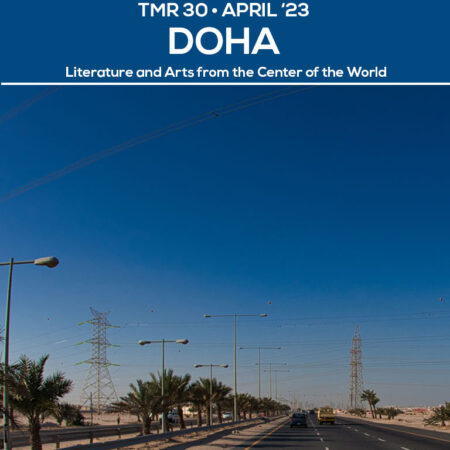 TMR 30 • APRIL '23

DOHA

Literature and Arts from the Center of the World